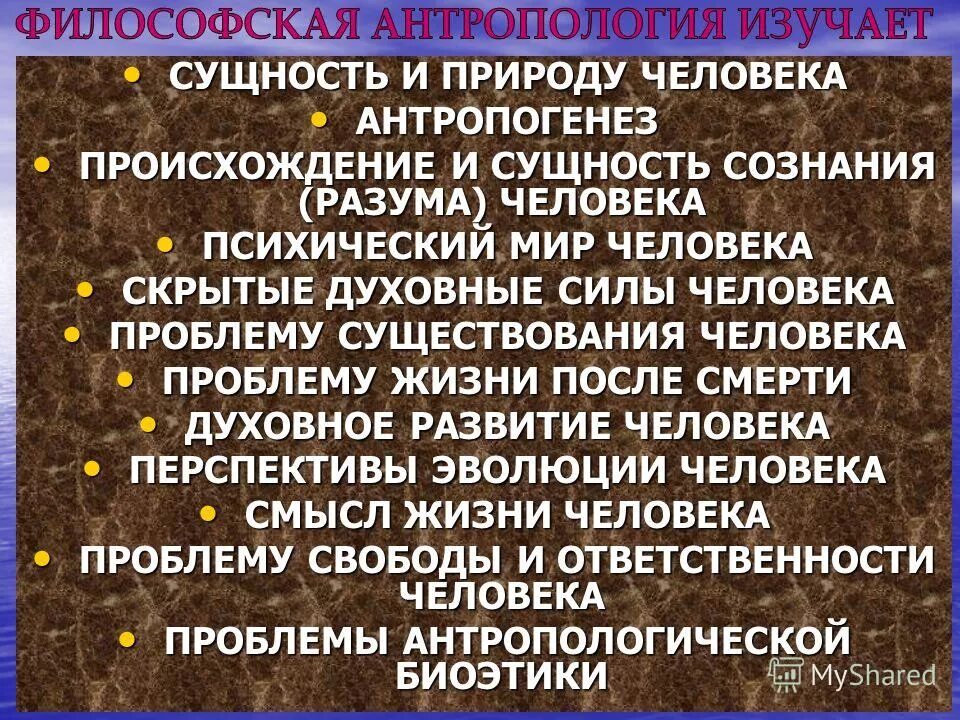 ФИЛОСОФСКАЯ АНТРОПОЛОГИЯ ИЗУЧАЕТ

• СУЩНОСТЬ И ПРИРОДУ ЧЕЛОВЕКА
• АНТРОПОГЕНЕЗ
• ПРОИСХОЖДЕНИЕ И СУЩНОСТЬ СОЗНАНИЯ (РАЗУМА) ЧЕЛОВЕКА
• ПСИХИЧЕСКИЙ МИР ЧЕЛОВЕКА
• СКРЫТЫЕ ДУХОВНЫЕ СИЛЫ ЧЕЛОВЕКА
• ПРОБЛЕМУ СУЩЕСТВОВАНИЯ ЧЕЛОВЕКА
• ПРОБЛЕМУ ЖИЗНИ ПОСЛЕ СМЕРТИ
• ДУХОВНОЕ РАЗВИТИЕ ЧЕЛОВЕКА
• ПЕРСПЕКТИВЫ ЭВОЛЮЦИИ ЧЕЛОВЕКА
• СМЫСЛ ЖИЗНИ ЧЕЛОВЕКА
• ПРОБЛЕМУ СВОБОДЫ И ОТВЕТСТВЕННОСТИ ЧЕЛОВЕКА
• ПРОБЛЕМЫ АНТРОПОЛОГИЧЕСКОЙ БИОЭТИКИ

MyShared